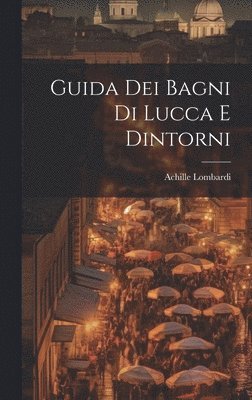 Guida Dei Bagni Di Lucca E Dintorni

Achille Lombardi